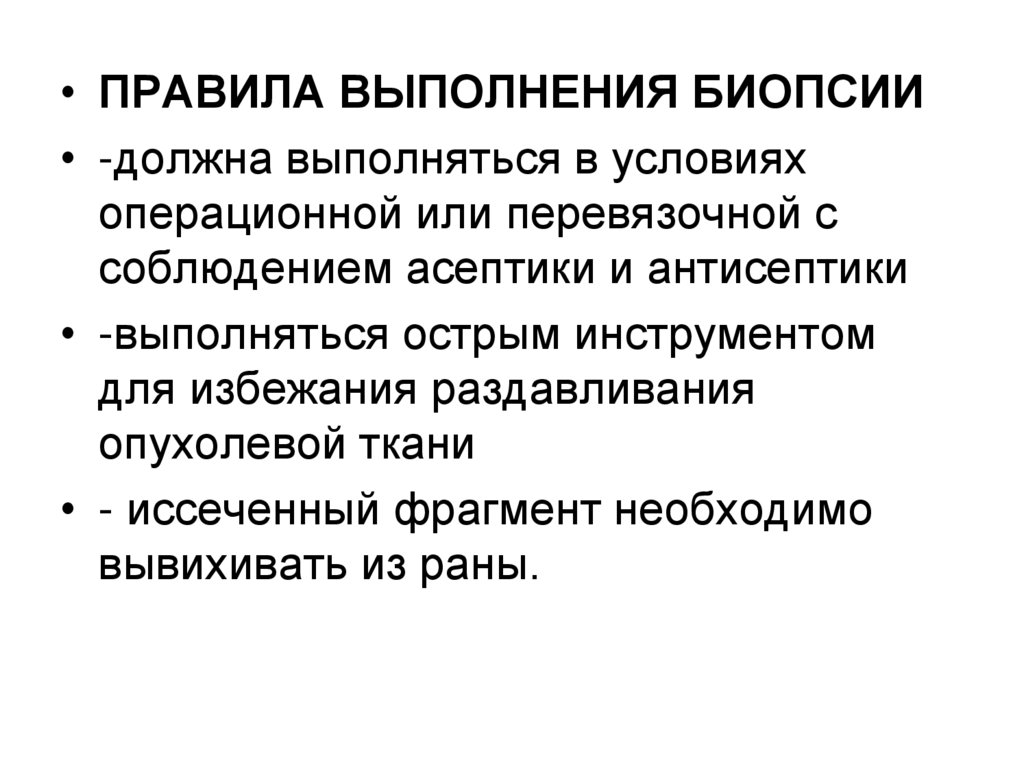 • ПРАВИЛА ВЫПОЛНЕНИЯ БИОПСИИ

• -должна выполняться в условиях операционной или перевязочной с соблюдением асептики и антисептики

• -выполняться острым инструментом для избежания раздавливания опухолевой ткани

• - иссеченный фрагмент необходимо вывихивать из раны.